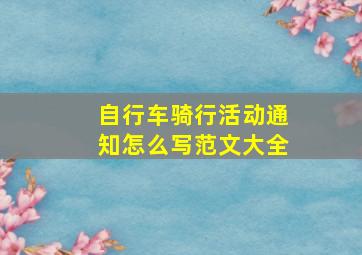 自行车骑行活动通知怎么写范文大全